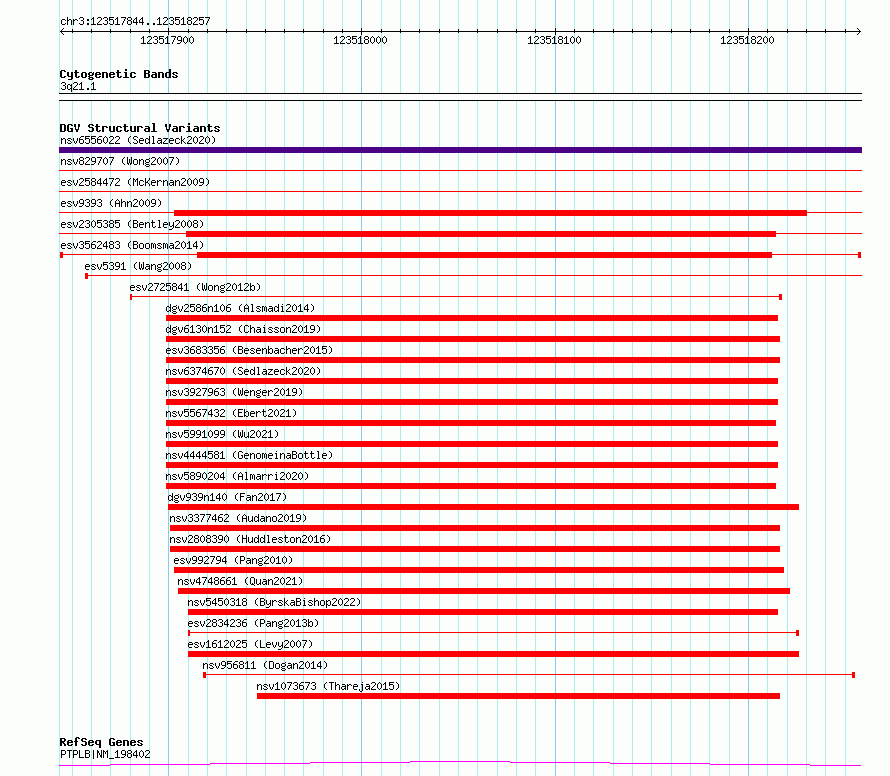 chr3:123517844..123518257

123517900 123518000 123518100 123518200

Cytogenetic Bands
3q21.1

DGV Structural Variants
nsv6556022 (Sedlazeck2020)
nsv829707 (Wong2007)
esv2584472 (McKernan2009)
esv9393 (Ahn2009)
esv2305385 (Bentley2008)
esv3562483 (Boomsma2014)
esv5391 (Wang2008)
esv2725841 (Wong2012b)
dgv2586n106 (Alsmadi2014)
dgv6130n152 (Chaisson2019)
esv3683356 (Besenbacher2015)
nsv6374670 (Sedlazeck2020)
nsv3927963 (Wenger2019)
nsv5567432 (Ebert2021)
nsv5991099 (Wu2021)
nsv4444581 (GenomeinaBottle)
nsv5890204 (Almarri2020)
dgv939n140 (Fan2017)
nsv3377462 (Audano2019)
nsv2808390 (Huddleston2016)
esv992794 (Pang2010)
nsv4748661 (Quan2021)
nsv5450318 (ByrskaBishop2022)
esv2834236 (Pang2013b)
esv1612025 (Levy2007)
nsv956811 (Dogan2014)
nsv1073673 (Thareja2015)

RefSeq Genes
PTPLB|NM_198402